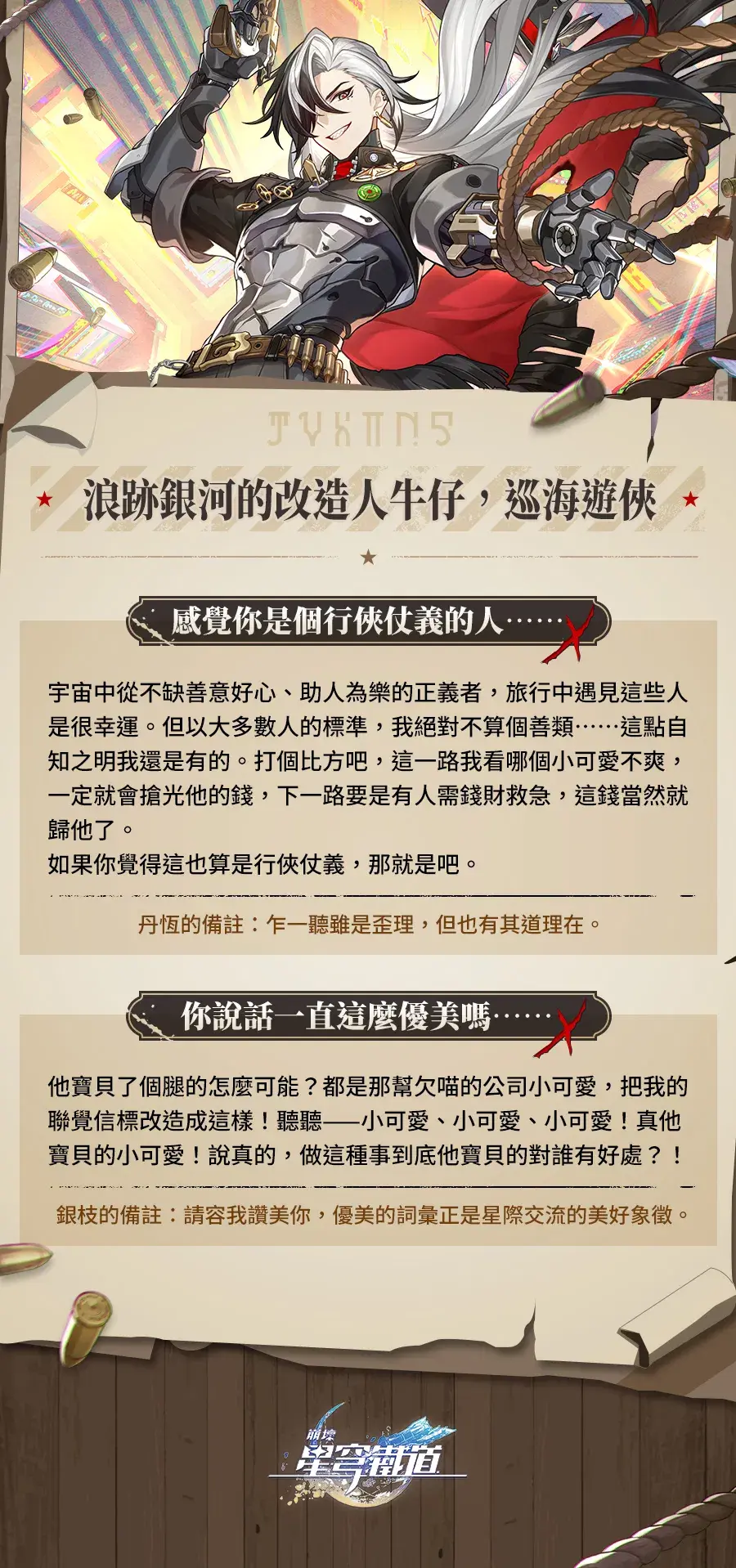 浪跡銀河的改造人牛仔，巡海遊俠

感覺你是個行俠仗義的人……

宇宙中從不缺善意好心、助人為樂的正義者，旅行中遇見這些人是很幸運。但以大多數人的標準，我絕對不算個善類……這點自知之明我還是有的。打個比方吧，這一路我看哪個小可愛不爽，一定就會搶光他的錢，下一路要是有人需錢財救急，這錢當然就歸他了。
如果你覺得這也算是行俠仗義，那就是吧。

丹恆的備註：乍一聽雖是歪理，但也有其道理在。

你說話一直這麼優美嗎……

他寶貝了個腿的怎麼可能？都是那幫欠喵的公司小可愛，把我的聯覺信標改造成這樣！聽聽——小可愛、小可愛、小可愛！真他寶貝的小可愛！說真的，做這種事到底他寶貝的對誰有好處？！

銀枝的備註：請容我讚美你，優美的詞彙正是星際交流的美好象徵。

崩壞 星穹鐵道